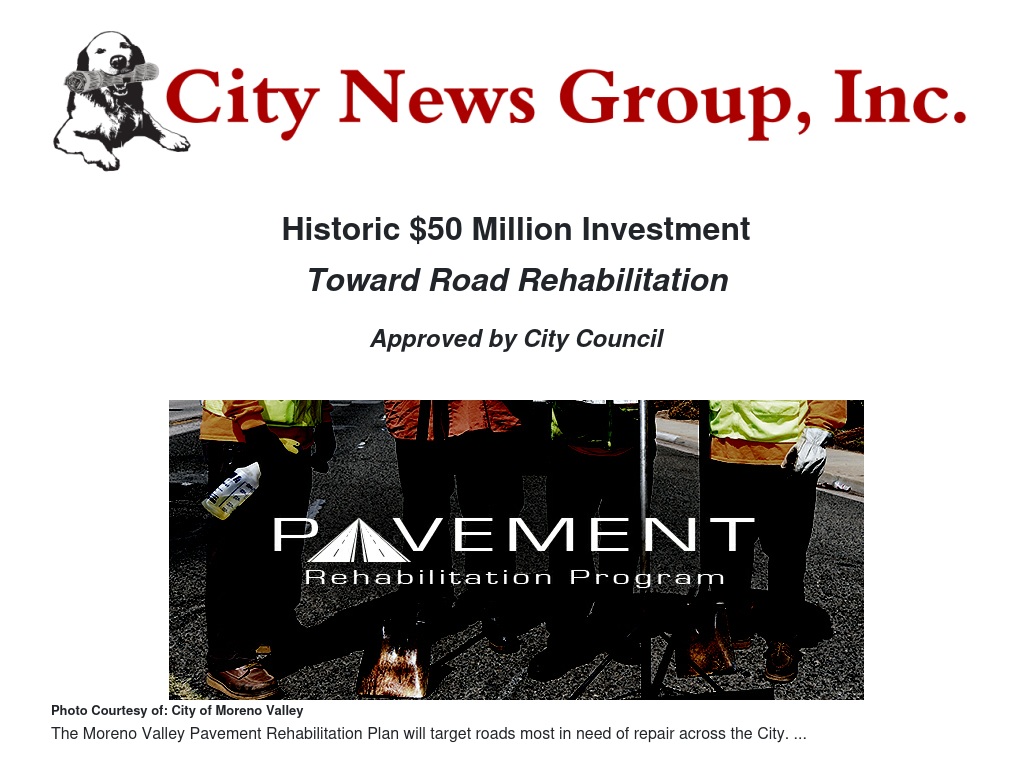 City News Group, Inc.

Historic $50 Million Investment

Toward Road Rehabilitation

Approved by City Council

PAVEMENT
Rehabilitation Program

Photo Courtesy of: City of Moreno Valley

The Moreno Valley Pavement Rehabilitation Plan will target roads most in need of repair across the City. ...